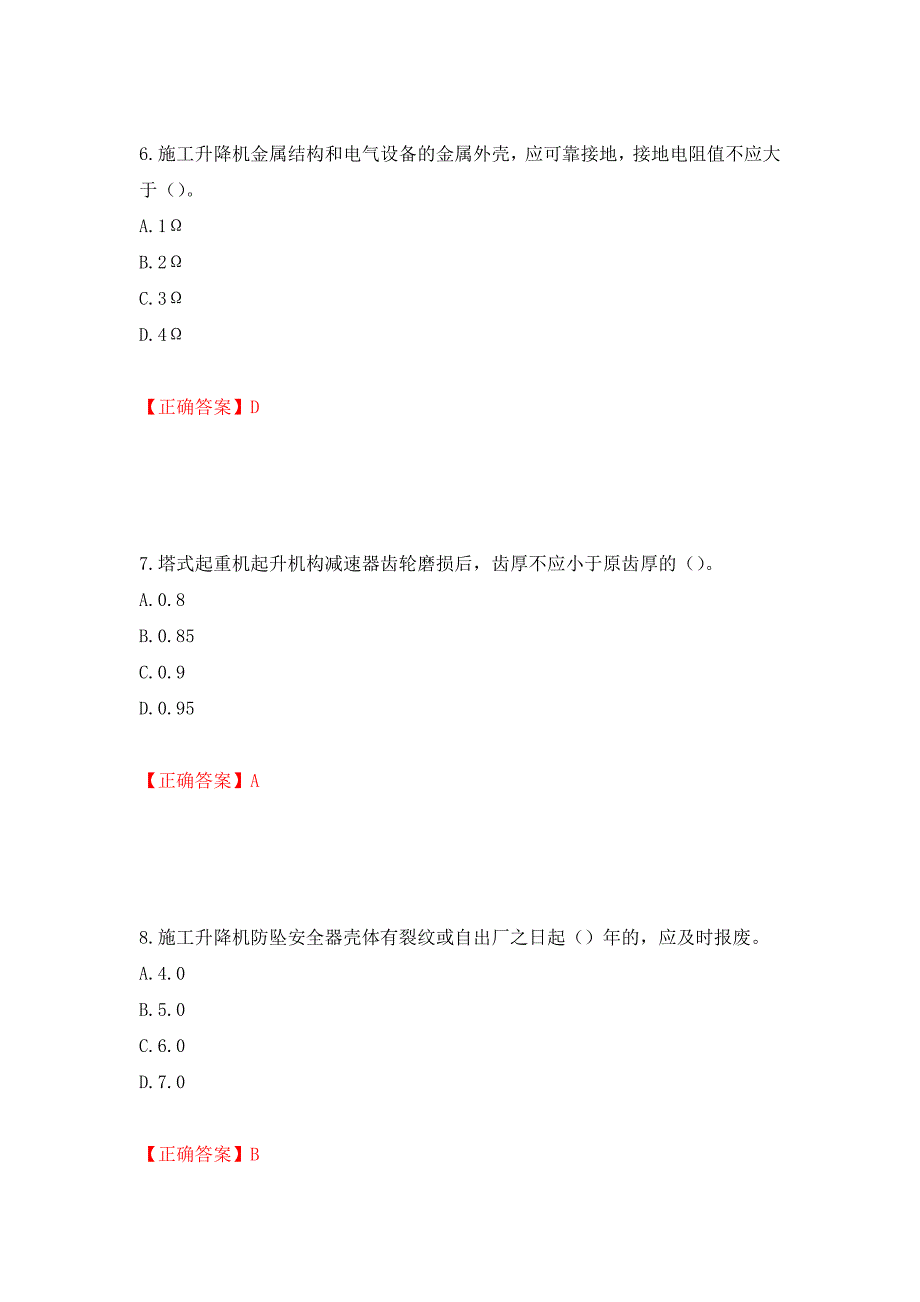 6.施工升降机金属结构和电气设备的金属外壳，应可靠接地，接地电阻值不应大于（）。

A.1Ω

B.2Ω

C.3Ω

D.4Ω

【正确答案】D

7.塔式起重机起升机构减速器齿轮磨损后，齿厚不应小于原齿厚的（）。

A.0.8

B.0.85

C.0.9

D.0.95

【正确答案】A

8.施工升降机防坠安全器壳体有裂纹或自出厂之日起（）年的，应及时报废。

A.4.0

B.5.0

C.6.0

D.7.0

【正确答案】B